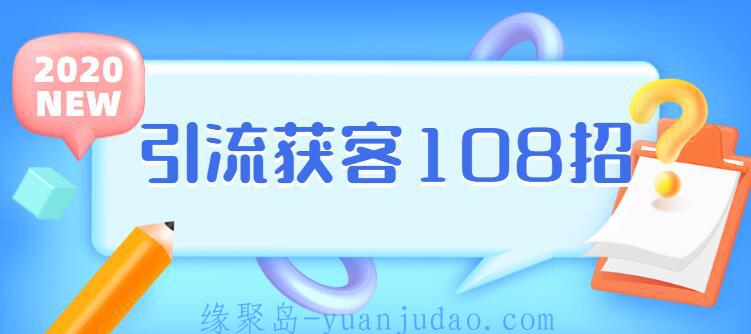 2020
NEW

引流获客108招

缘聚岛-yuanjudao.com